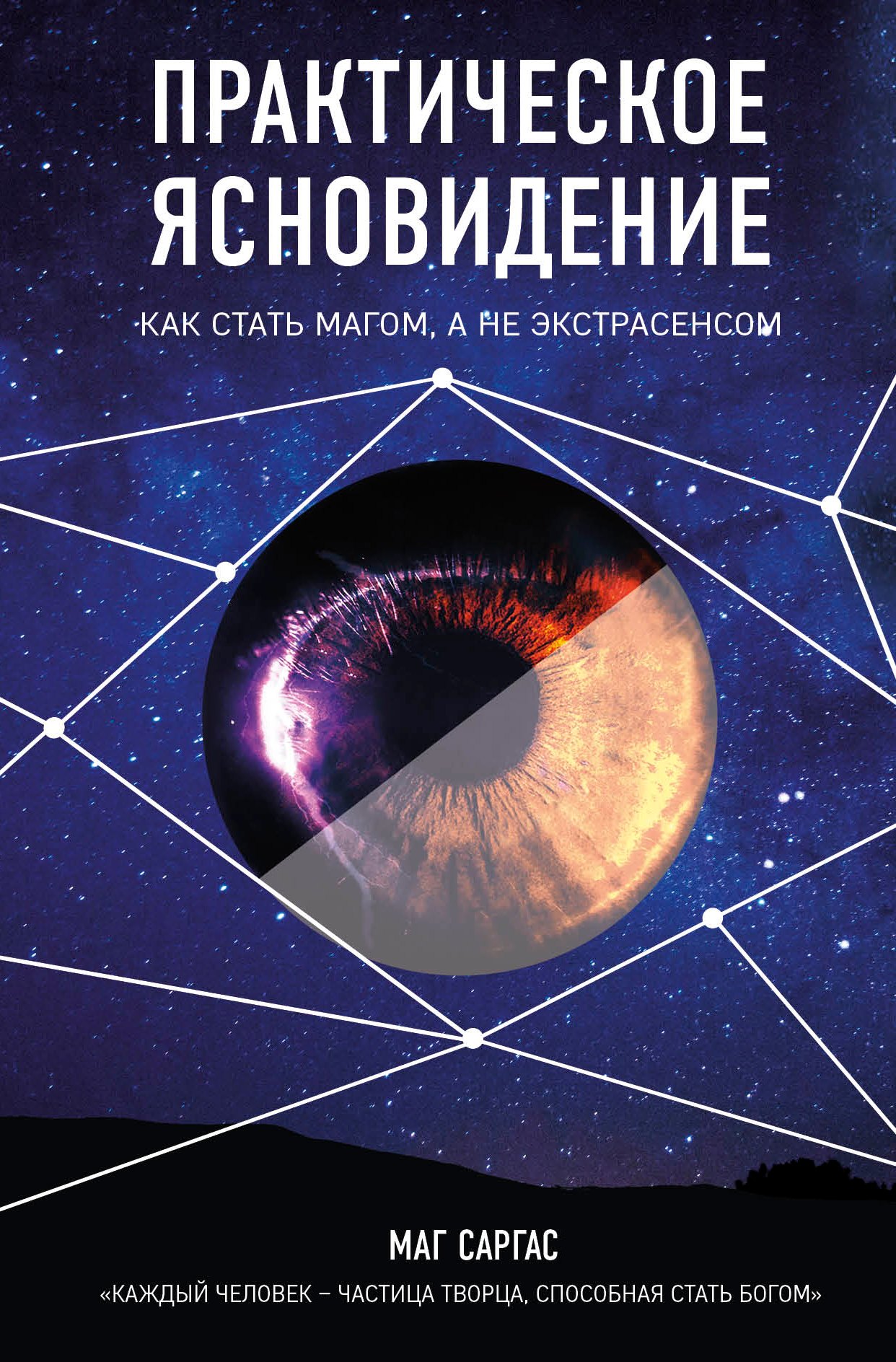 ПРАКТИЧЕСКОЕ ЯСНОВИДЕНИЕ

КАК СТАТЬ МАГОМ, А НЕ ЭКСТРАСЕНСОМ

МАГ САРГАС

«КАЖДЫЙ ЧЕЛОВЕК – ЧАСТИЦА ТВОРЦА, СПОСОБНАЯ СТАТЬ БОГОМ»